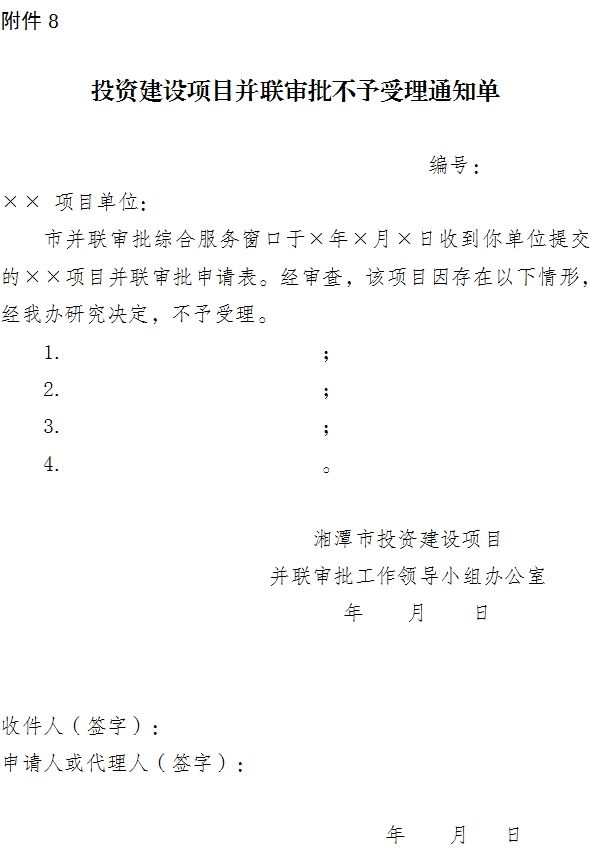 附件 8

投资建设项目并联审批不予受理通知单

编号：

×× 项目单位：

市并联审批综合服务窗口于×年×月×日收到你单位提交的××项目并联审批申请表。经审查，该项目因存在以下情形，经我办研究决定，不予受理。

1. ；

2. ；

3. ；

4. 。

湘潭市投资建设项目
并联审批工作领导小组办公室
年 月 日

收件人（签字）：
申请人或代理人（签字）：

年 月 日